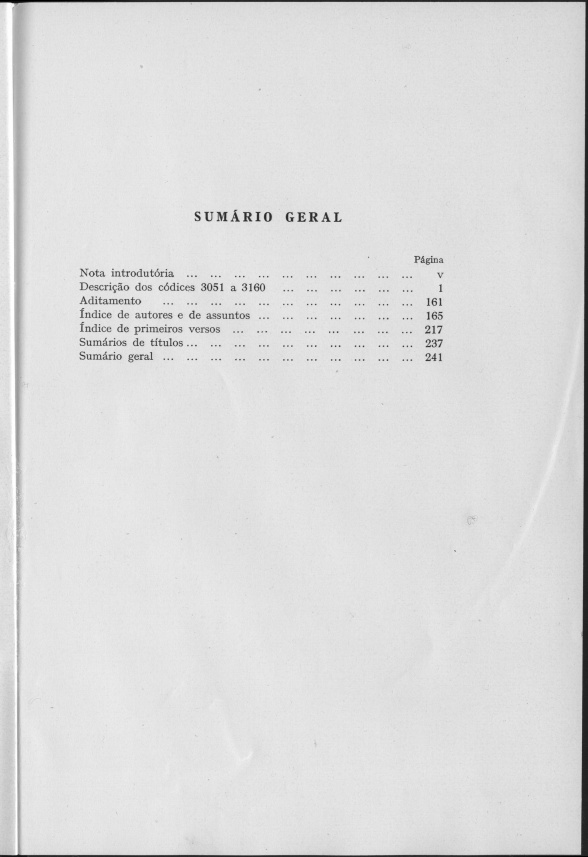 SUMÁRIO GERAL

Página

Nota introdutória v
Descrição dos códices 3051 a 3160 1
Aditamento 161
Índice de autores e de assuntos 165
Índice de primeiros versos 217
Sumários de títulos 237
Sumário geral 241